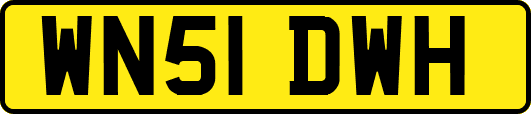 WN51 DWH